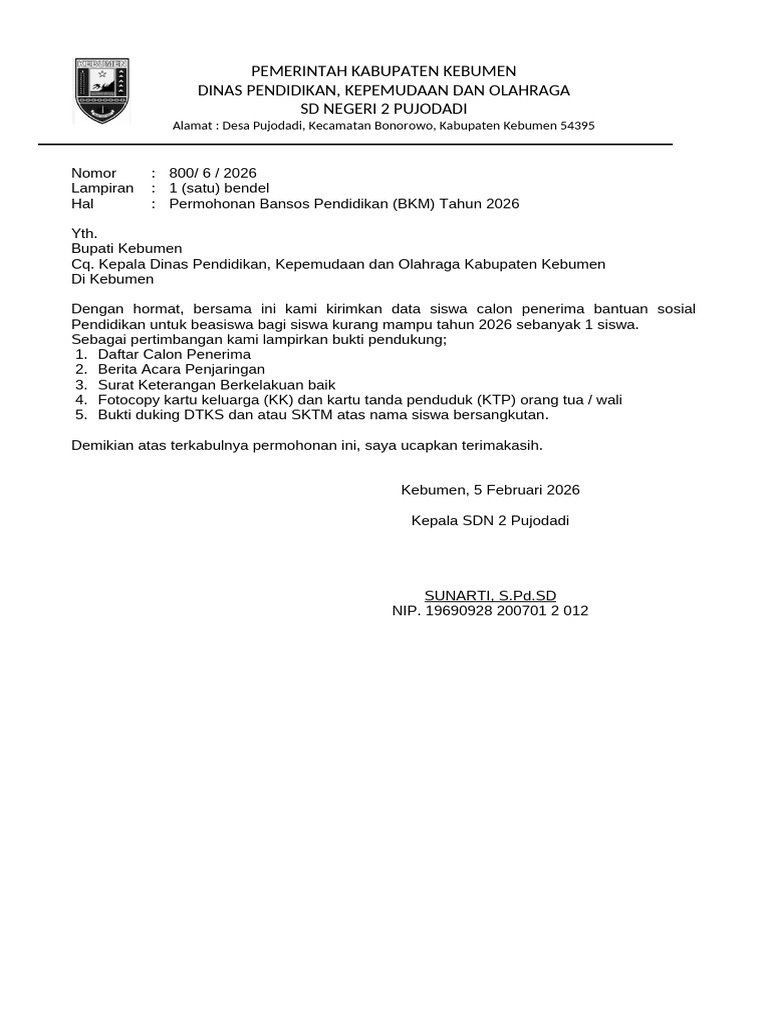 PEMERINTAH KABUPATEN KEBUMEN
DINAS PENDIDIKAN, KEPEMUDAAN DAN OLAHRAGA
SD NEGERI 2 PUJODADI
Alamat : Desa Pujodadi, Kecamatan Bonorowo, Kabupaten Kebumen 54395

Nomor : 800/ 6 / 2026
Lampiran : 1 (satu) bendel
Hal : Permohonan Bansos Pendidikan (BKM) Tahun 2026

Yth.
Bupati Kebumen
Cq. Kepala Dinas Pendidikan, Kepemudaan dan Olahraga Kabupaten Kebumen
Di Kebumen

Dengan hormat, bersama ini kami kirimkan data siswa calon penerima bantuan sosial Pendidikan untuk beasiswa bagi siswa kurang mampu tahun 2026 sebanyak 1 siswa.
Sebagai pertimbangan kami lampirkan bukti pendukung;
1. Daftar Calon Penerima
2. Berita Acara Penjaringan
3. Surat Keterangan Berkelakuan baik
4. Fotocopy kartu keluarga (KK) dan kartu tanda penduduk (KTP) orang tua / wali
5. Bukti duking DTKS dan atau SKTM atas nama siswa bersangkutan.

Demikian atas terkabulnya permohonan ini, saya ucapkan terimakasih.

Kebumen, 5 Februari 2026

Kepala SDN 2 Pujodadi

SUNARTI, S.Pd.SD
NIP. 19690928 200701 2 012